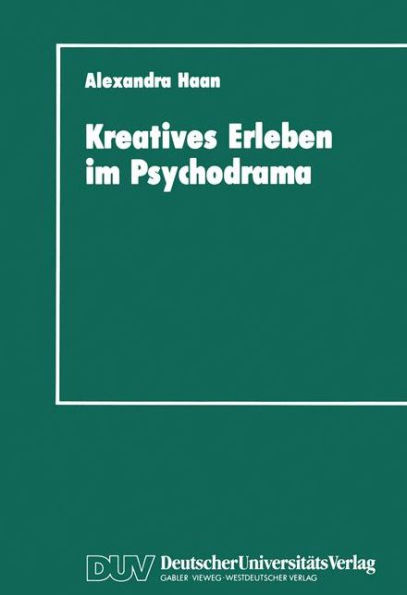 Alexandra Haan

Kreatives Erleben im Psychodrama

DUV DeutscherUniversitätsVerlag
GABLER · VIEWEG · WESTDEUTSCHER VERLAG